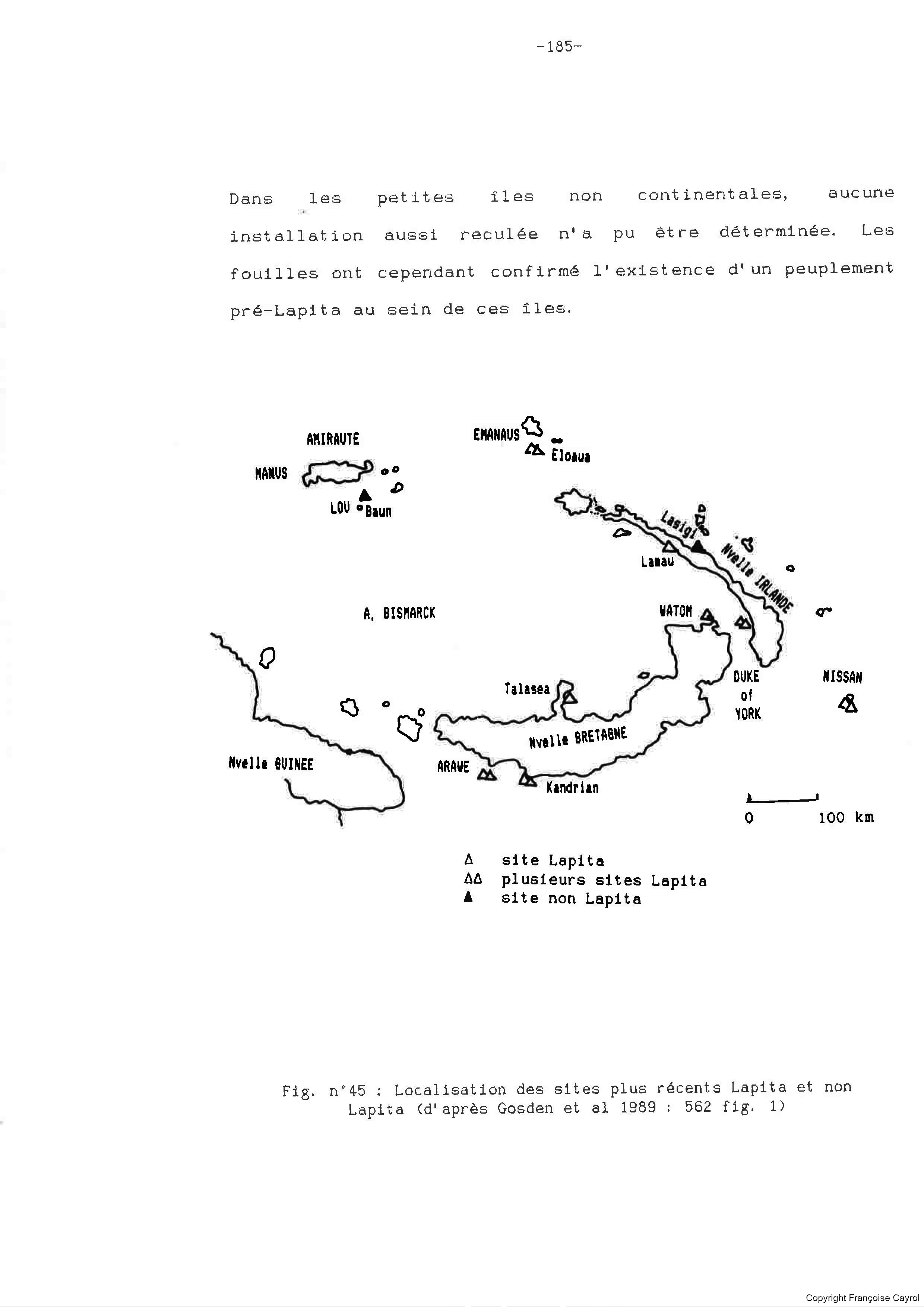 -185-

Dans les petites îles non continentales, aucune installation aussi reculée n'a pu être déterminée. Les fouilles ont cependant confirmé l'existence d'un peuplement pré-Lapita au sein de ces îles.

AMIRAUTE
MANUS
LOU
Baun
EMANAUS
Eloaua
Lasigi
Lamau
Nvelle IRLANDE
A. BISMARCK
WATOM
DUKE of YORK
NISSAN
Talasea
Nvelle BRETAGNE
Nvelle GUINEE
ARAWE
Kandrian
0
100 km

Δ site Lapita
ΔΔ plusieurs sites Lapita
▲ site non Lapita

Fig. n°45 : Localisation des sites plus récents Lapita et non Lapita (d'après Gosden et al 1989 : 562 fig. 1)

Copyright Françoise Cayrol